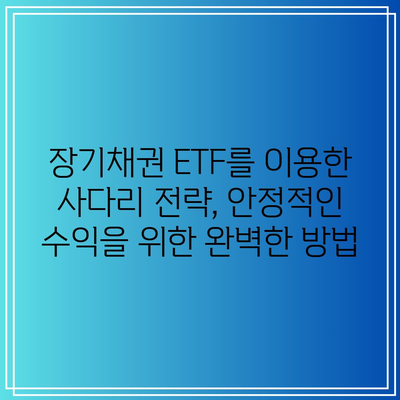 장기채권 ETF를 이용한 사다리 전략, 안정적인 수익을 위한 완벽한 방법